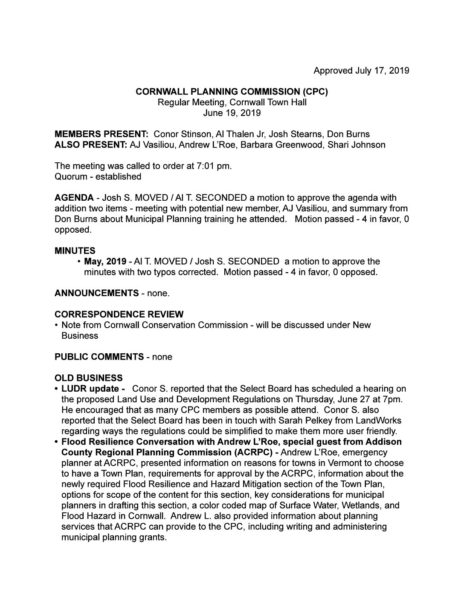 Approved July 17, 2019

CORNWALL PLANNING COMMISSION (CPC)
Regular Meeting, Cornwall Town Hall
June 19, 2019

MEMBERS PRESENT: Conor Stinson, Al Thalen Jr, Josh Stearns, Don Burns
ALSO PRESENT: AJ Vasiliou, Andrew L'Roe, Barbara Greenwood, Shari Johnson

The meeting was called to order at 7:01 pm.
Quorum - established

AGENDA - Josh S. MOVED / Al T. SECONDED a motion to approve the agenda with addition two items - meeting with potential new member, AJ Vasiliou, and summary from Don Burns about Municipal Planning training he attended. Motion passed - 4 in favor, 0 opposed.

MINUTES
• May, 2019 - Al T. MOVED / Josh S. SECONDED a motion to approve the minutes with two typos corrected. Motion passed - 4 in favor, 0 opposed.

ANNOUNCEMENTS - none.

CORRESPONDENCE REVIEW
• Note from Cornwall Conservation Commission - will be discussed under New Business

PUBLIC COMMENTS - none

OLD BUSINESS
• LUDR update - Conor S. reported that the Select Board has scheduled a hearing on the proposed Land Use and Development Regulations on Thursday, June 27 at 7pm. He encouraged that as many CPC members as possible attend. Conor S. also reported that the Select Board has been in touch with Sarah Pelkey from LandWorks regarding ways the regulations could be simplified to make them more user friendly.
• Flood Resilience Conversation with Andrew L'Roe, special guest from Addison County Regional Planning Commission (ACRPC) - Andrew L'Roe, emergency planner at ACRPC, presented information on reasons for towns in Vermont to choose to have a Town Plan, requirements for approval by the ACRPC, information about the newly required Flood Resilience and Hazard Mitigation section of the Town Plan, options for scope of the content for this section, key considerations for municipal planners in drafting this section, a color coded map of Surface Water, Wetlands, and Flood Hazard in Cornwall. Andrew L. also provided information about planning services that ACRPC can provide to the CPC, including writing and administering municipal planning grants.